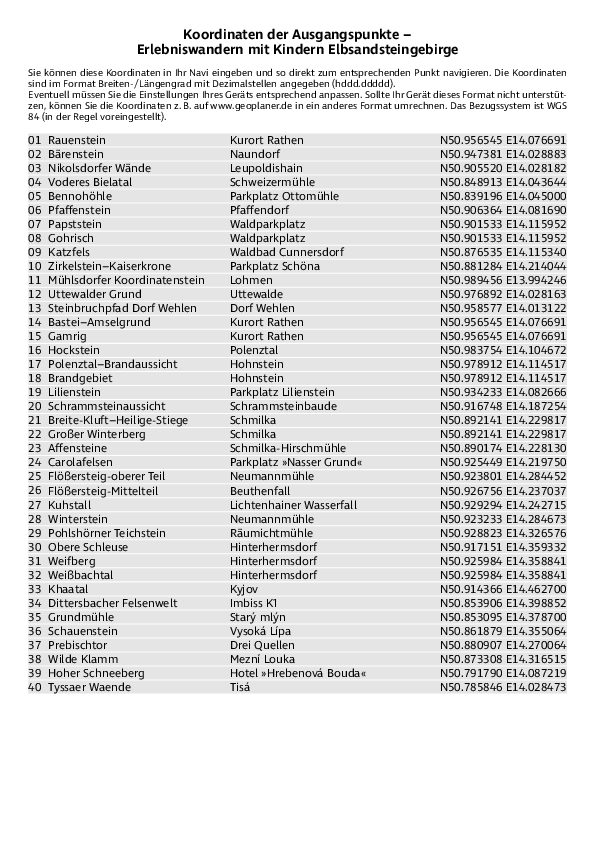 Koordinaten der Ausgangspunkte –
Erlebniswandern mit Kindern Elbsandsteingebirge

Sie können diese Koordinaten in Ihr Navi eingeben und so direkt zum entsprechenden Punkt navigieren. Die Koordinaten sind im Format Breiten-/Längengrad mit Dezimalstellen angegeben (hddd.ddddd).
Eventuell müssen Sie die Einstellungen Ihres Geräts entsprechend anpassen. Sollte Ihr Gerät dieses Format nicht unterstützen, können Sie die Koordinaten z. B. auf www.geoplaner.de in ein anderes Format umrechnen. Das Bezugssystem ist WGS 84 (in der Regel voreingestellt).

| | | |
|---|---|---|
| 01 Rauenstein | Kurort Rathen | N50.956545 E14.076691 |
| 02 Bärenstein | Naundorf | N50.947381 E14.028883 |
| 03 Nikolsdorfer Wände | Leupoldishain | N50.905520 E14.028182 |
| 04 Voderes Bielatal | Schweizermühle | N50.848913 E14.043644 |
| 05 Bennohöhle | Parkplatz Ottomühle | N50.839196 E14.045000 |
| 06 Pfaffenstein | Pfaffendorf | N50.906364 E14.081690 |
| 07 Papststein | Waldparkplatz | N50.901533 E14.115952 |
| 08 Gohrisch | Waldparkplatz | N50.901533 E14.115952 |
| 09 Katzfels | Waldbad Cunnersdorf | N50.876535 E14.115340 |
| 10 Zirkelstein–Kaiserkrone | Parkplatz Schöna | N50.881284 E14.214044 |
| 11 Mühlsdorfer Koordinatenstein | Lohmen | N50.989456 E13.994246 |
| 12 Uttewalder Grund | Uttewalde | N50.976892 E14.028163 |
| 13 Steinbruchpfad Dorf Wehlen | Dorf Wehlen | N50.958577 E14.013122 |
| 14 Bastei–Amselgrund | Kurort Rathen | N50.956545 E14.076691 |
| 15 Gamrig | Kurort Rathen | N50.956545 E14.076691 |
| 16 Hockstein | Polenztal | N50.983754 E14.104672 |
| 17 Polenztal–Brandaussicht | Hohnstein | N50.978912 E14.114517 |
| 18 Brandgebiet | Hohnstein | N50.978912 E14.114517 |
| 19 Lilienstein | Parkplatz Lilienstein | N50.934233 E14.082666 |
| 20 Schrammsteinaussicht | Schrammsteinbaude | N50.916748 E14.187254 |
| 21 Breite-Kluft–Heilige-Stiege | Schmilka | N50.892141 E14.229817 |
| 22 Großer Winterberg | Schmilka | N50.892141 E14.229817 |
| 23 Affensteine | Schmilka-Hirschmühle | N50.890174 E14.228130 |
| 24 Carolafelsen | Parkplatz »Nasser Grund« | N50.925449 E14.219750 |
| 25 Flößersteig-oberer Teil | Neumannmühle | N50.923801 E14.284452 |
| 26 Flößersteig-Mittelteil | Beuthenfall | N50.926756 E14.237037 |
| 27 Kuhstall | Lichtenhainer Wasserfall | N50.929294 E14.242715 |
| 28 Winterstein | Neumannmühle | N50.923233 E14.284673 |
| 29 Pohlshörner Teichstein | Räumichtmühle | N50.928823 E14.326576 |
| 30 Obere Schleuse | Hinterhermsdorf | N50.917151 E14.359332 |
| 31 Weifberg | Hinterhermsdorf | N50.925984 E14.358841 |
| 32 Weißbachtal | Hinterhermsdorf | N50.925984 E14.358841 |
| 33 Khaatal | Kyjov | N50.914366 E14.462700 |
| 34 Dittersbacher Felsenwelt | Imbiss Kl | N50.853906 E14.398852 |
| 35 Grundmühle | Starý mlýn | N50.853095 E14.378700 |
| 36 Schauenstein | Vysoká Lípa | N50.861879 E14.355064 |
| 37 Prebischtor | Drei Quellen | N50.880907 E14.270064 |
| 38 Wilde Klamm | Mezní Louka | N50.873308 E14.316515 |
| 39 Hoher Schneeberg | Hotel »Hrebenová Bouda« | N50.791790 E14.087219 |
| 40 Tyssaer Waende | Tisá | N50.785846 E14.028473 |